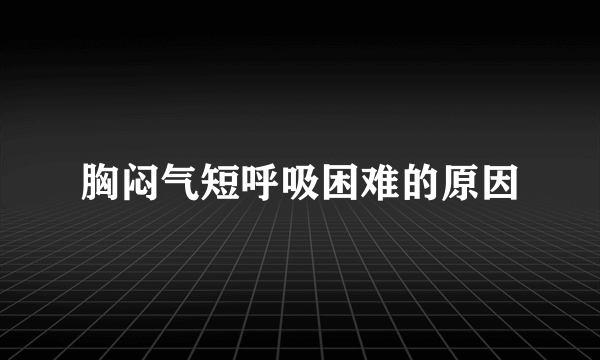 胸闷气短呼吸困难的原因